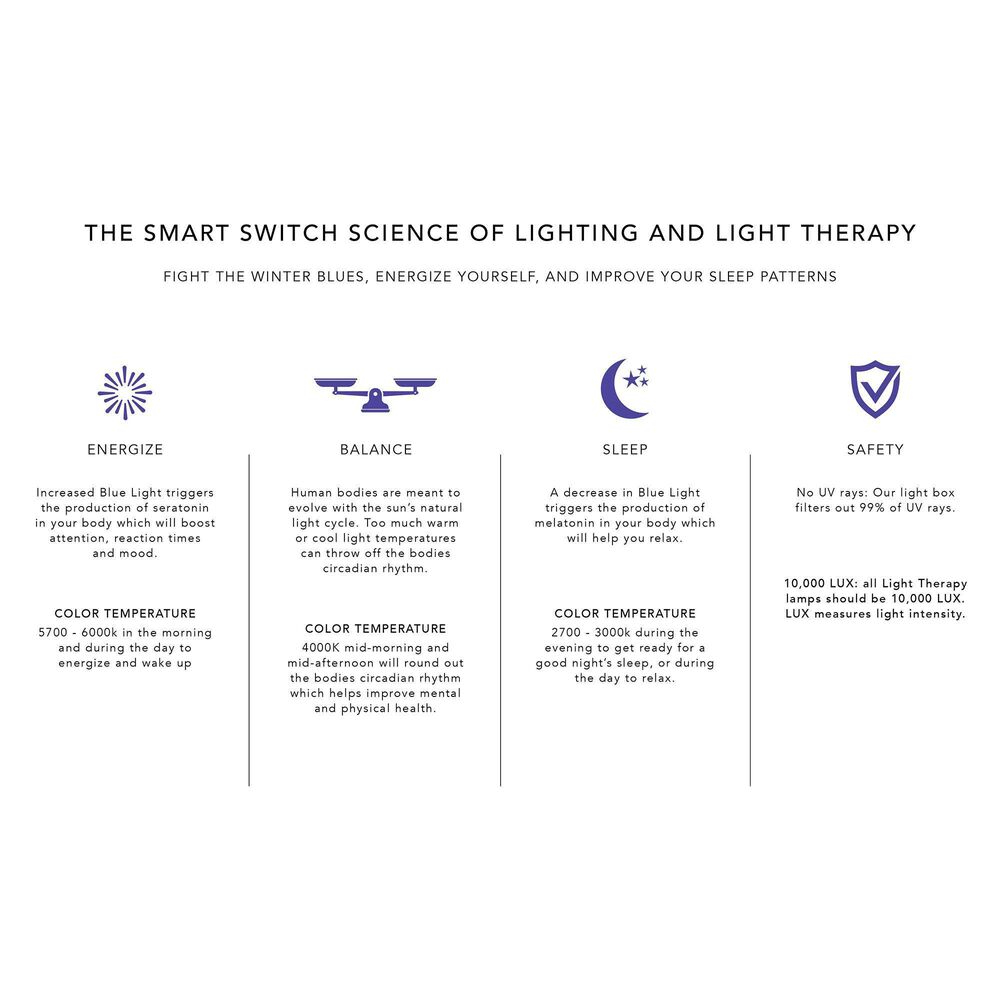 THE SMART SWITCH SCIENCE OF LIGHTING AND LIGHT THERAPY

FIGHT THE WINTER BLUES, ENERGIZE YOURSELF, AND IMPROVE YOUR SLEEP PATTERNS

ENERGIZE

Increased Blue Light triggers the production of seratonin in your body which will boost attention, reaction times and mood.

COLOR TEMPERATURE
5700 - 6000k in the morning and during the day to energize and wake up

BALANCE

Human bodies are meant to evolve with the sun's natural light cycle. Too much warm or cool light temperatures can throw off the bodies circadian rhythm.

COLOR TEMPERATURE
4000K mid-morning and mid-afternoon will round out the bodies circadian rhythm which helps improve mental and physical health.

SLEEP

A decrease in Blue Light triggers the production of melatonin in your body which will help you relax.

COLOR TEMPERATURE
2700 - 3000k during the evening to get ready for a good night's sleep, or during the day to relax.

SAFETY

No UV rays: Our light box filters out 99% of UV rays.

10,000 LUX: all Light Therapy lamps should be 10,000 LUX. LUX measures light intensity.